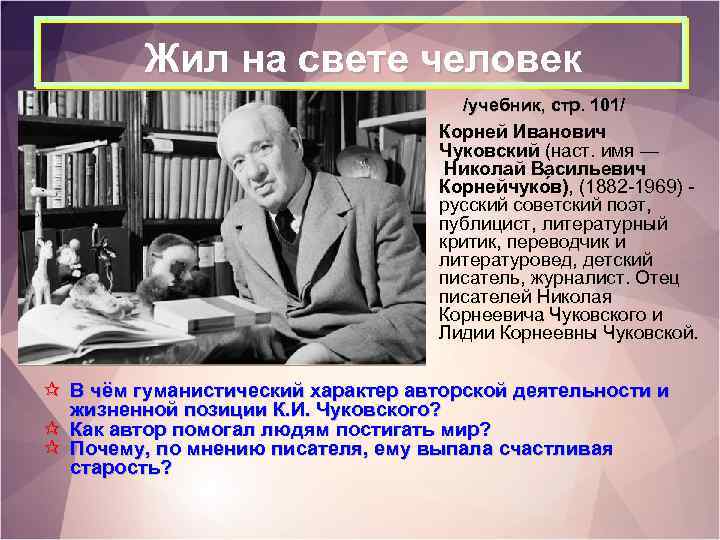 Жил на свете человек

/учебник, стр. 101/

Корней Иванович Чуковский (наст. имя — Николай Васильевич Корнейчуко́в), (1882-1969) - русский советский поэт, публицист, литературный критик, переводчик и литературовед, детский писатель, журналист. Отец писателей Николая Корнеевича Чуковского и Лидии Корнеевны Чуковской.

☆ В чём гуманистический характер авторской деятельности и жизненной позиции К.И. Чуковского?
☆ Как автор помогал людям постигать мир?
☆ Почему, по мнению писателя, ему выпала счастливая старость?